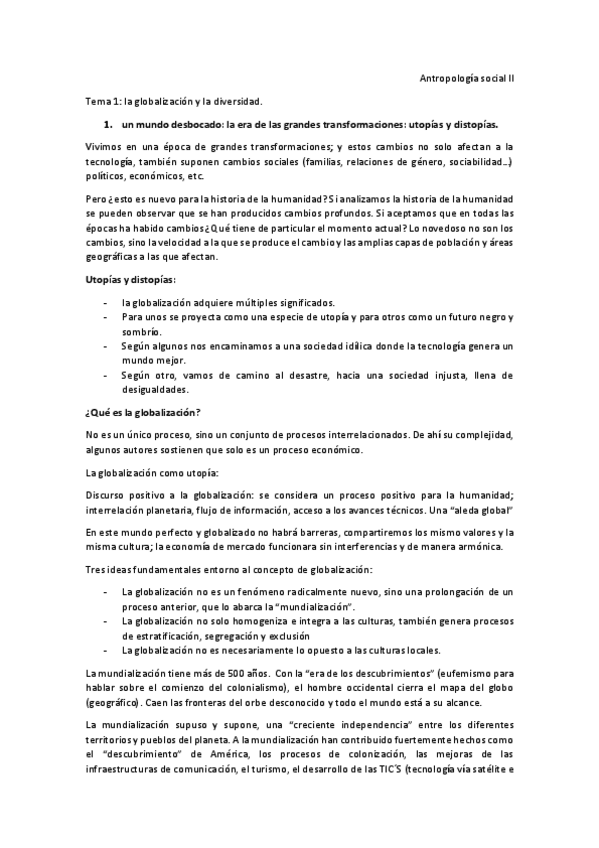 Antropología social II

Tema 1: la globalización y la diversidad.

1. un mundo desbocado: la era de las grandes transformaciones: utopías y distopías.

Vivimos en una época de grandes transformaciones; y estos cambios no solo afectan a la tecnología, también suponen cambios sociales (familias, relaciones de género, sociabilidad…) políticos, económicos, etc.

Pero ¿esto es nuevo para la historia de la humanidad? Si analizamos la historia de la humanidad se pueden observar que se han producidos cambios profundos. Si aceptamos que en todas las épocas ha habido cambios ¿Qué tiene de particular el momento actual? Lo novedoso no son los cambios, sino la velocidad a la que se produce el cambio y las amplias capas de población y áreas geográficas a las que afectan.

Utopías y distopías:

- la globalización adquiere múltiples significados.
- Para unos se proyecta como una especie de utopía y para otros como un futuro negro y sombrío.
- Según algunos nos encaminamos a una sociedad idílica donde la tecnología genera un mundo mejor.
- Según otro, vamos de camino al desastre, hacia una sociedad injusta, llena de desigualdades.

¿Qué es la globalización?

No es un único proceso, sino un conjunto de procesos interrelacionados. De ahí su complejidad, algunos autores sostienen que solo es un proceso económico.

La globalización como utopía:

Discurso positivo a la globalización: se considera un proceso positivo para la humanidad; interrelación planetaria, flujo de información, acceso a los avances técnicos. Una "aleda global"

En este mundo perfecto y globalizado no habrá barreras, compartiremos los mismo valores y la misma cultura; la economía de mercado funcionara sin interferencias y de manera armónica.

Tres ideas fundamentales entorno al concepto de globalización:

- La globalización no es un fenómeno radicalmente nuevo, sino una prolongación de un proceso anterior, que lo abarca la "mundialización".
- La globalización no solo homogeniza e integra a las culturas, también genera procesos de estratificación, segregación y exclusión
- La globalización no es necesariamente lo opuesto a las culturas locales.

La mundialización tiene más de 500 años. Con la "era de los descubrimientos" (eufemismo para hablar sobre el comienzo del colonialismo), el hombre occidental cierra el mapa del globo (geográfico). Caen las fronteras del orbe desconocido y todo el mundo está a su alcance.

La mundialización supuso y supone, una "creciente independencia" entre los diferentes territorios y pueblos del planeta. A la mundialización han contribuido fuertemente hechos como el "descubrimiento" de América, los procesos de colonización, las mejoras de las infraestructuras de comunicación, el turismo, el desarrollo de las TIC'S (tecnología vía satélite e